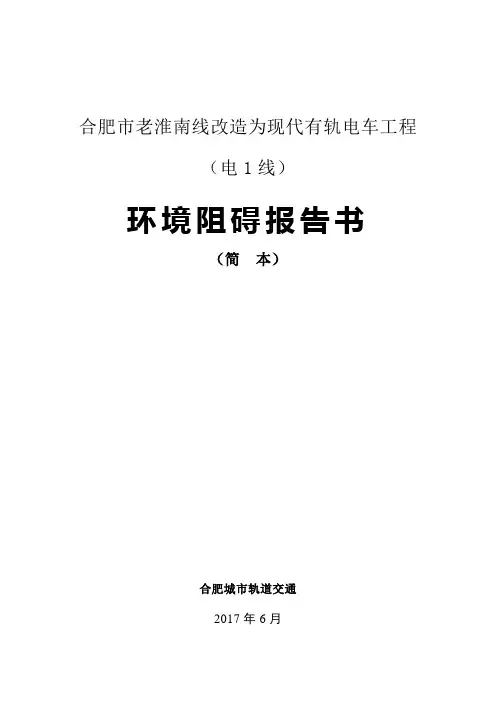 合肥市老淮南线改造为现代有轨电车工程

（电1线）

环境阻碍报告书

（简　本）

合肥城市轨道交通

2017年6月